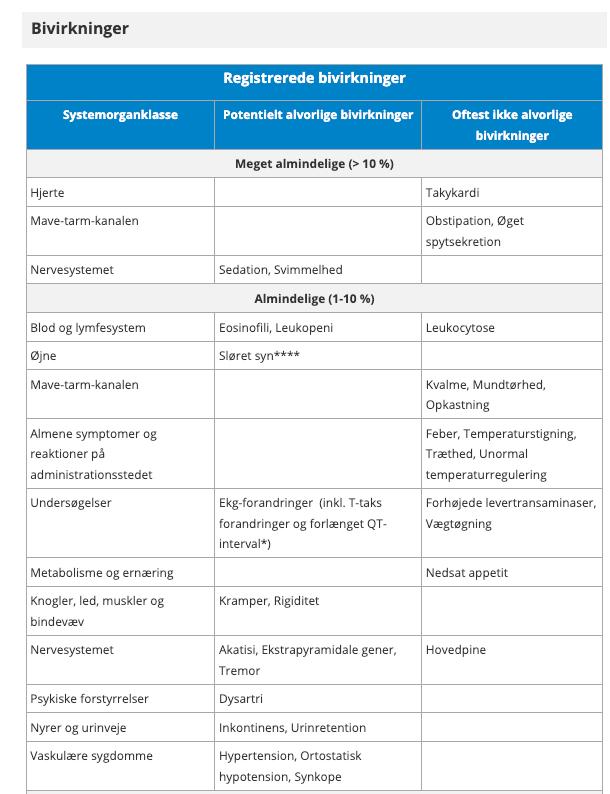 Bivirkninger

| Registrerede bivirkninger | | |
|---|---|---|
| Systemorganklasse | Potentielt alvorlige bivirkninger | Oftest ikke alvorlige bivirkninger |
| Meget almindelige (> 10 %) | | |
| Hjerte | | Takykardi |
| Mave-tarm-kanalen | | Obstipation, Øget spytsekretion |
| Nervesystemet | Sedation, Svimmelhed | |
| Almindelige (1-10 %) | | |
| Blod og lymfesystem | Eosinofili, Leukopeni | Leukocytose |
| Øjne | Sløret syn**** | |
| Mave-tarm-kanalen | | Kvalme, Mundtørhed, Opkastning |
| Almene symptomer og reaktioner på administrationsstedet | | Feber, Temperaturstigning, Træthed, Unormal temperaturregulering |
| Undersøgelser | Ekg-forandringer (inkl. T-taks forandringer og forlænget QT-interval*) | Forhøjede levertransaminaser, Vægtøgning |
| Metabolisme og ernæring | | Nedsat appetit |
| Knogler, led, muskler og bindevæv | Kramper, Rigiditet | |
| Nervesystemet | Akatisi, Ekstrapyramidale gener, Tremor | Hovedpine |
| Psykiske forstyrrelser | Dysartri | |
| Nyrer og urinveje | Inkontinens, Urinretention | |
| Vaskulære sygdomme | Hypertension, Ortostatisk hypotension, Synkope | |